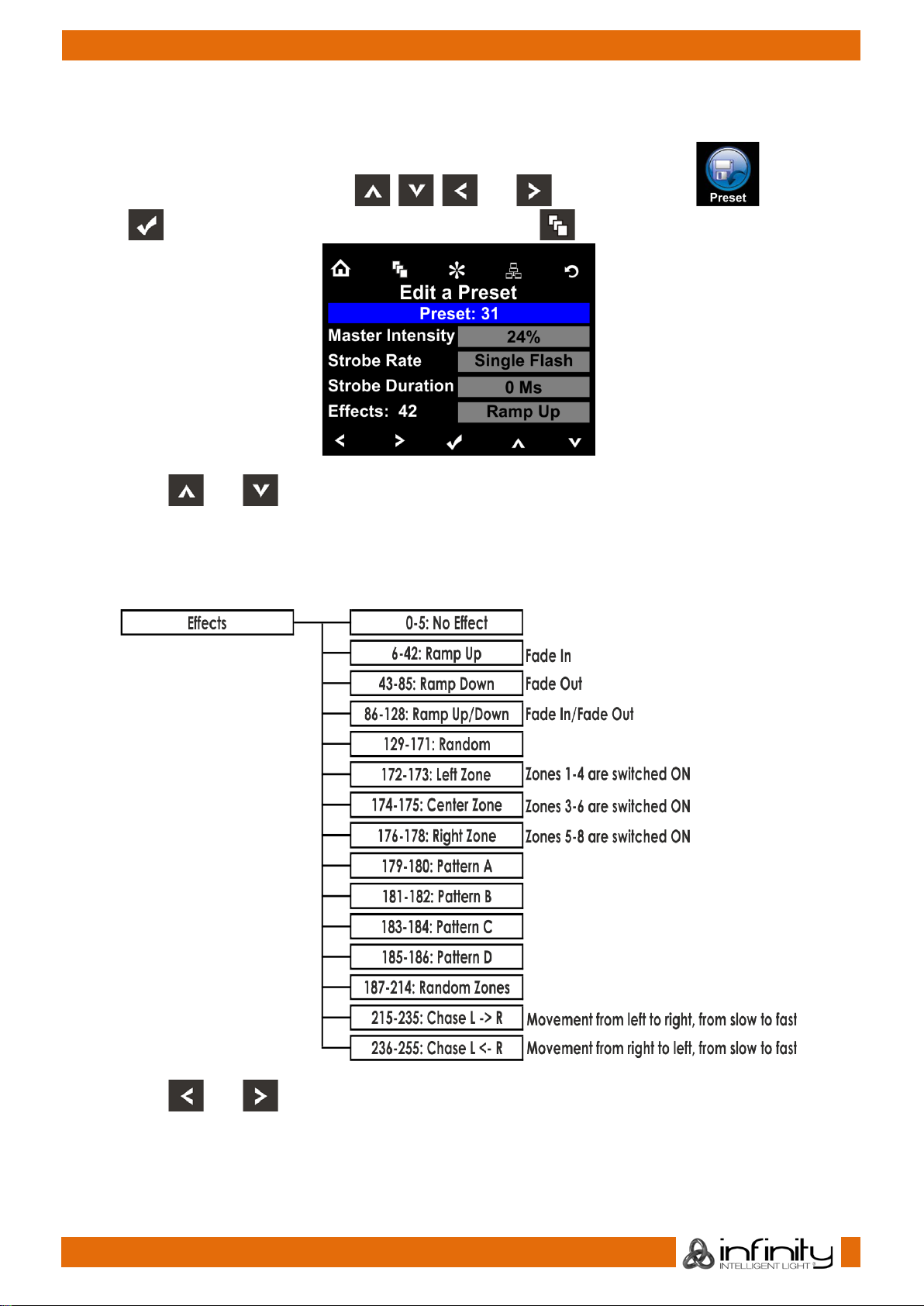 Preset

Edit a Preset
Preset: 31
Master Intensity 24%
Strobe Rate Single Flash
Strobe Duration 0 Ms
Effects: 42 Ramp Up

Effects

0-5: No Effect
6-42: Ramp Up Fade In
43-85: Ramp Down Fade Out
86-128: Ramp Up/Down Fade In/Fade Out
129-171: Random
172-173: Left Zone Zones 1-4 are switched ON
174-175: Center Zone Zones 3-6 are switched ON
176-178: Right Zone Zones 5-8 are switched ON
179-180: Pattern A
181-182: Pattern B
183-184: Pattern C
185-186: Pattern D
187-214: Random Zones
215-235: Chase L -> R Movement from left to right, from slow to fast
236-255: Chase L <- R Movement from right to left, from slow to fast

infinity
INTELLIGENT LIGHT